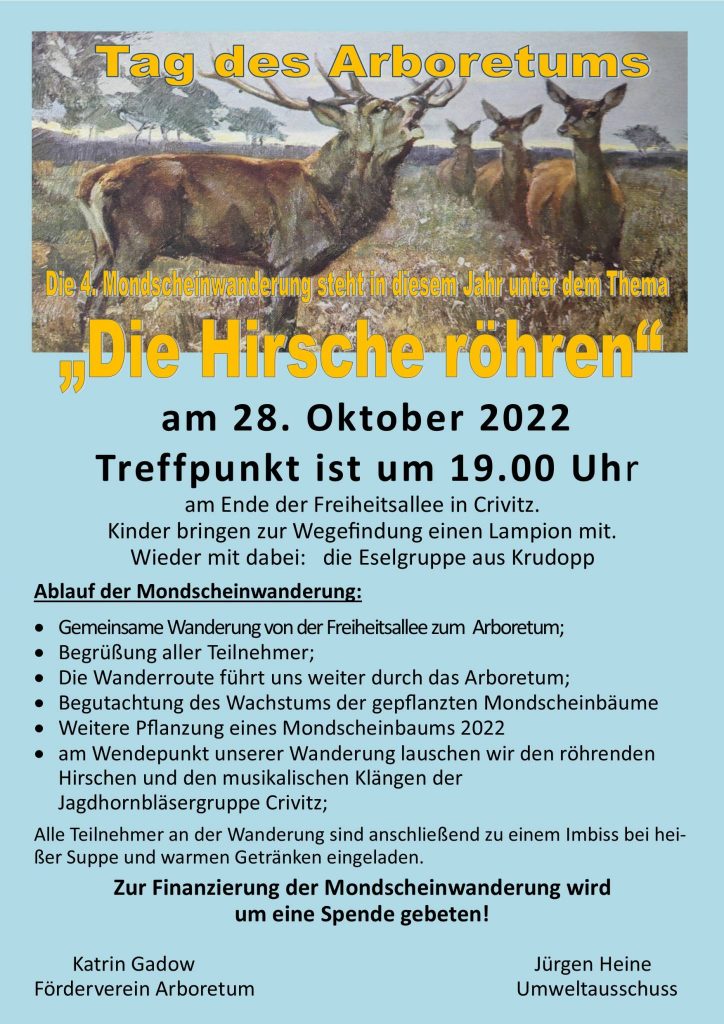 Tag des Arboretums

Die 4. Mondscheinwanderung steht in diesem Jahr unter dem Thema

„Die Hirsche röhren“

am 28. Oktober 2022

Treffpunkt ist um 19.00 Uhr

am Ende der Freiheitsallee in Crivitz.
Kinder bringen zur Wegefindung einen Lampion mit.
Wieder mit dabei: die Eselgruppe aus Krudopp

Ablauf der Mondscheinwanderung:

• Gemeinsame Wanderung von der Freiheitsallee zum Arboretum;
• Begrüßung aller Teilnehmer;
• Die Wanderroute führt uns weiter durch das Arboretum;
• Begutachtung des Wachstums der gepflanzten Mondscheinbäume
• Weitere Pflanzung eines Mondscheinbaums 2022
• am Wendepunkt unserer Wanderung lauschen wir den röhrenden Hirschen und den musikalischen Klängen der Jagdhornbläsergruppe Crivitz;

Alle Teilnehmer an der Wanderung sind anschließend zu einem Imbiss bei heißer Suppe und warmen Getränken eingeladen.

Zur Finanzierung der Mondscheinwanderung wird um eine Spende gebeten!

Katrin Gadow
Förderverein Arboretum

Jürgen Heine
Umweltausschuss